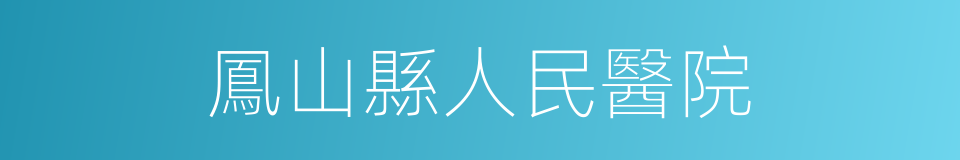 鳳山縣人民醫院